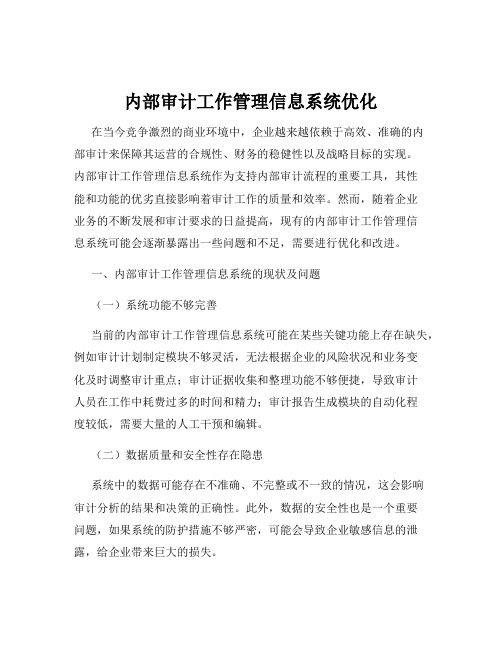 内部审计工作管理信息系统优化

在当今竞争激烈的商业环境中，企业越来越依赖于高效、准确的内部审计来保障其运营的合规性、财务的稳健性以及战略目标的实现。内部审计工作管理信息系统作为支持内部审计流程的重要工具，其性能和功能的优劣直接影响着审计工作的质量和效率。然而，随着企业业务的不断发展和审计要求的日益提高，现有的内部审计工作管理信息系统可能会逐渐暴露出一些问题和不足，需要进行优化和改进。

一、内部审计工作管理信息系统的现状及问题

（一）系统功能不够完善

当前的内部审计工作管理信息系统可能在某些关键功能上存在缺失，例如审计计划制定模块不够灵活，无法根据企业的风险状况和业务变化及时调整审计重点；审计证据收集和整理功能不够便捷，导致审计人员在工作中耗费过多的时间和精力；审计报告生成模块的自动化程度较低，需要大量的人工干预和编辑。

（二）数据质量和安全性存在隐患

系统中的数据可能存在不准确、不完整或不一致的情况，这会影响审计分析的结果和决策的正确性。此外，数据的安全性也是一个重要问题，如果系统的防护措施不够严密，可能会导致企业敏感信息的泄露，给企业带来巨大的损失。